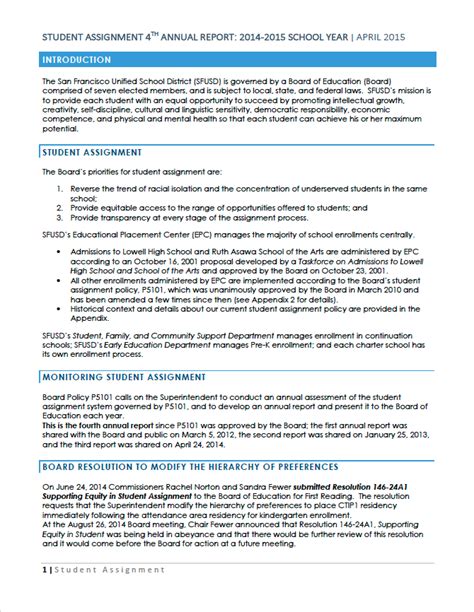 STUDENT ASSIGNMENT 4$^{TH}$ ANNUAL REPORT: 2014-2015 SCHOOL YEAR | APRIL 2015

INTRODUCTION

The San Francisco Unified School District (SFUSD) is governed by a Board of Education (Board) comprised of seven elected members, and is subject to local, state, and federal laws. SFUSD's mission is to provide each student with an equal opportunity to succeed by promoting intellectual growth, creativity, self-discipline, cultural and linguistic sensitivity, democratic responsibility, economic competence, and physical and mental health so that each student can achieve his or her maximum potential.

STUDENT ASSIGNMENT

The Board's priorities for student assignment are:

1. Reverse the trend of racial isolation and the concentration of underserved students in the same school;
2. Provide equitable access to the range of opportunities offered to students; and
3. Provide transparency at every stage of the assignment process.

SFUSD's Educational Placement Center (EPC) manages the majority of school enrollments centrally.

• Admissions to Lowell High School and Ruth Asawa School of the Arts are administered by EPC according to an October 16, 2001 proposal developed by a Taskforce on Admissions to Lowell High School and School of the Arts and approved by the Board on October 23, 2001.
• All other enrollments administered by EPC are implemented according to the Board's student assignment policy, P5101, which was unanimously approved by the Board in March 2010 and has been amended a few times since then (see Appendix 2 for details).
• Historical context and details about our current student assignment policy are provided in the Appendix.

SFUSD's Student, Family, and Community Support Department manages enrollment in continuation schools; SFUSD's Early Education Department manages Pre-K enrollment; and each charter school has its own enrollment process.

MONITORING STUDENT ASSIGNMENT

Board Policy P5101 calls on the Superintendent to conduct an annual assessment of the student assignment system governed by P5101, and to develop an annual report and present it to the Board of Education each year.
This is the fourth annual report since P5101 was approved by the Board; the first annual report was shared with the Board and public on March 5, 2012, the second report was shared on January 25, 2013, and the third report was shared on April 24, 2014.

BOARD RESOLUTION TO MODIFY THE HIERARCHY OF PREFERENCES

On June 24, 2014 Commissioners Rachel Norton and Sandra Fewer submitted Resolution 146-24A1 Supporting Equity in Student Assignment to the Board of Education for First Reading. The resolution requests that the Superintendent modify the hierarchy of preferences to place CTIP1 residency immediately following the attendance area residency for kindergarten enrollment.
At the August 26, 2014 Board meeting, Chair Fewer announced that Resolution 146-24A1, Supporting Equity in Student was being held in abeyance and that there would be further review of this resolution and it would come before the Board for action at a future meeting.

1 | Student Assignment